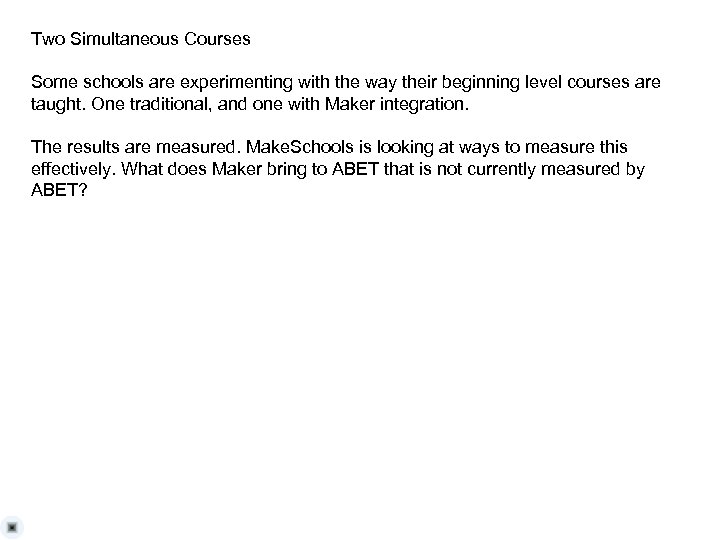 Two Simultaneous Courses

Some schools are experimenting with the way their beginning level courses are taught. One traditional, and one with Maker integration.

The results are measured. MakeSchools is looking at ways to measure this effectively. What does Maker bring to ABET that is not currently measured by ABET?